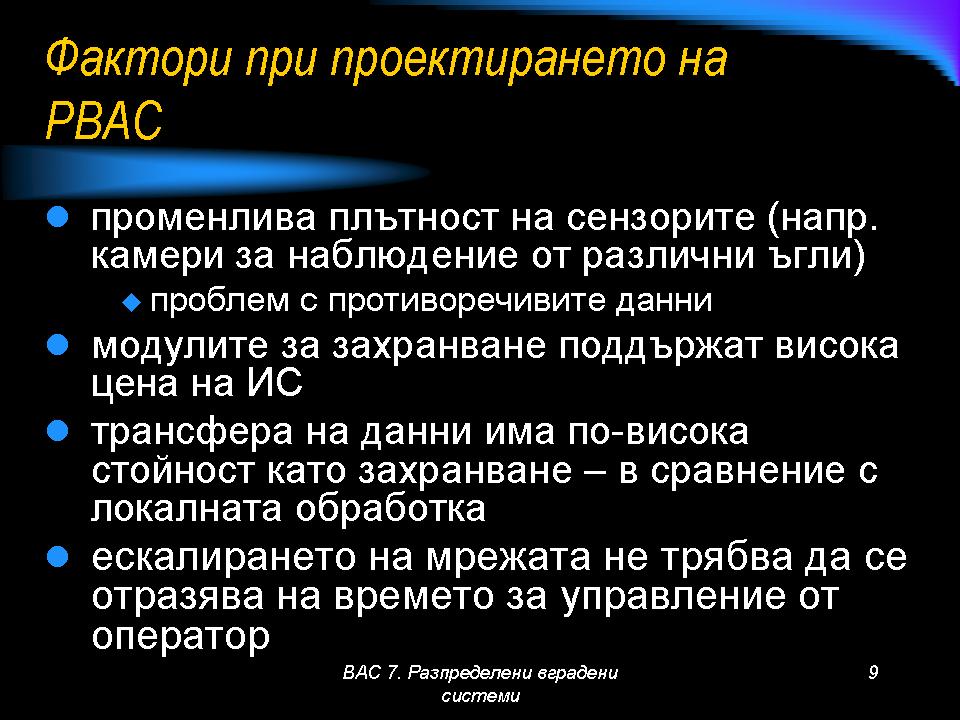 Фактори при проектирането на РВАС

- променлива плътност на сензорите (напр. камери за наблюдение от различни ъгли)
  - проблем с противоречивите данни
- модулите за захранване поддържат висока цена на ИС
- трансфера на данни има по-висока стойност като захранване – в сравнение с локалната обработка
- ескалирането на мрежата не трябва да се отразява на времето за управление от оператор

ВАС 7. Разпределени вградени системи

9